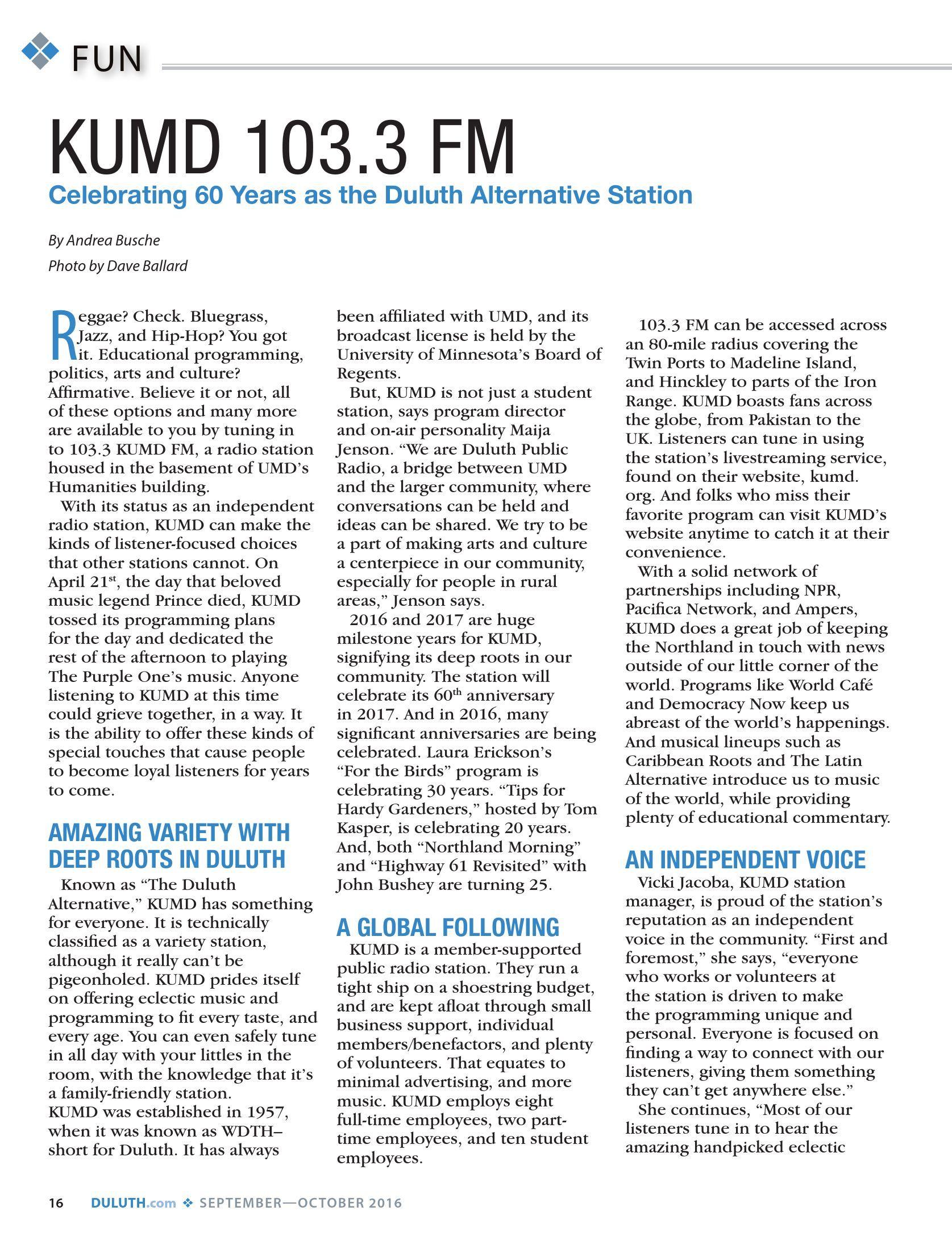 FUN

KUMD 103.3 FM

Celebrating 60 Years as the Duluth Alternative Station

By Andrea Busche

Photo by Dave Ballard

Reggae? Check. Bluegrass, Jazz, and Hip-Hop? You got it. Educational programming, politics, arts and culture? Affirmative. Believe it or not, all of these options and many more are available to you by tuning in to 103.3 KUMD FM, a radio station housed in the basement of UMD's Humanities building.

With its status as an independent radio station, KUMD can make the kinds of listener-focused choices that other stations cannot. On April 21$^{st}$, the day that beloved music legend Prince died, KUMD tossed its programming plans for the day and dedicated the rest of the afternoon to playing The Purple One's music. Anyone listening to KUMD at this time could grieve together, in a way. It is the ability to offer these kinds of special touches that cause people to become loyal listeners for years to come.

AMAZING VARIETY WITH DEEP ROOTS IN DULUTH

Known as "The Duluth Alternative," KUMD has something for everyone. It is technically classified as a variety station, although it really can't be pigeonholed. KUMD prides itself on offering eclectic music and programming to fit every taste, and every age. You can even safely tune in all day with your littles in the room, with the knowledge that it's a family-friendly station.
KUMD was established in 1957, when it was known as WDTH– short for Duluth. It has always been affiliated with UMD, and its broadcast license is held by the University of Minnesota's Board of Regents.

But, KUMD is not just a student station, says program director and on-air personality Maija Jenson. "We are Duluth Public Radio, a bridge between UMD and the larger community, where conversations can be held and ideas can be shared. We try to be a part of making arts and culture a centerpiece in our community, especially for people in rural areas," Jenson says.

2016 and 2017 are huge milestone years for KUMD, signifying its deep roots in our community. The station will celebrate its 60$^{th}$ anniversary in 2017. And in 2016, many significant anniversaries are being celebrated. Laura Erickson's "For the Birds" program is celebrating 30 years. "Tips for Hardy Gardeners," hosted by Tom Kasper, is celebrating 20 years. And, both "Northland Morning" and "Highway 61 Revisited" with John Bushey are turning 25.

A GLOBAL FOLLOWING

KUMD is a member-supported public radio station. They run a tight ship on a shoestring budget, and are kept afloat through small business support, individual members/benefactors, and plenty of volunteers. That equates to minimal advertising, and more music. KUMD employs eight full-time employees, two part-time employees, and ten student employees.

103.3 FM can be accessed across an 80-mile radius covering the Twin Ports to Madeline Island, and Hinckley to parts of the Iron Range. KUMD boasts fans across the globe, from Pakistan to the UK. Listeners can tune in using the station's livestreaming service, found on their website, kumd.org. And folks who miss their favorite program can visit KUMD's website anytime to catch it at their convenience.

With a solid network of partnerships including NPR, Pacifica Network, and Ampers, KUMD does a great job of keeping the Northland in touch with news outside of our little corner of the world. Programs like World Café and Democracy Now keep us abreast of the world's happenings. And musical lineups such as Caribbean Roots and The Latin Alternative introduce us to music of the world, while providing plenty of educational commentary.

AN INDEPENDENT VOICE

Vicki Jacoba, KUMD station manager, is proud of the station's reputation as an independent voice in the community. "First and foremost," she says, "everyone who works or volunteers at the station is driven to make the programming unique and personal. Everyone is focused on finding a way to connect with our listeners, giving them something they can't get anywhere else."

She continues, "Most of our listeners tune in to hear the amazing handpicked eclectic

16 DULUTH.com ❖ SEPTEMBER—OCTOBER 2016